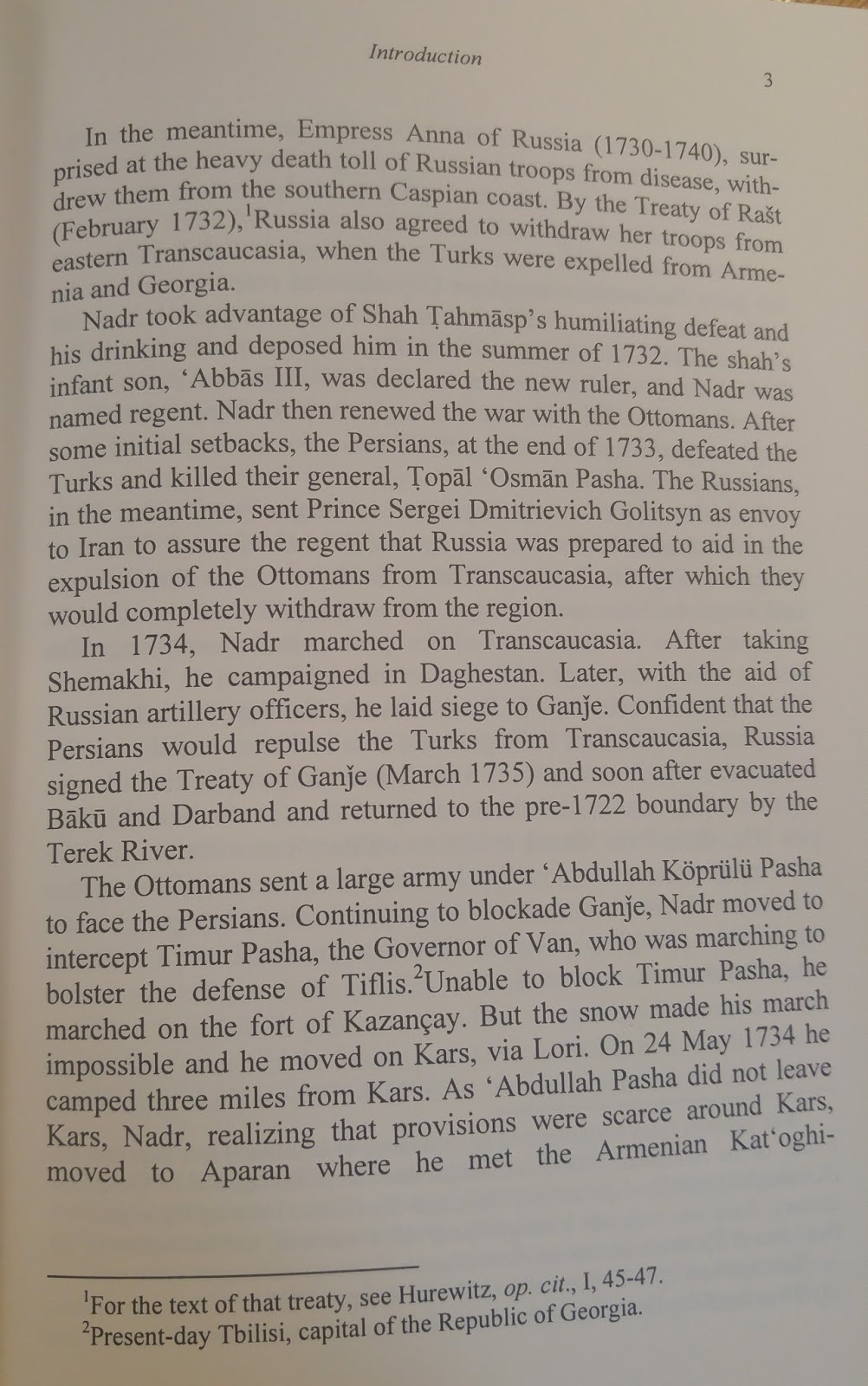 Introduction

3

In the meantime, Empress Anna of Russia (1730-1740), surprised at the heavy death toll of Russian troops from disease, withdrew them from the southern Caspian coast. By the Treaty of Rašt (February 1732),$^1$Russia also agreed to withdraw her troops from eastern Transcaucasia, when the Turks were expelled from Armenia and Georgia.

Nadr took advantage of Shah Ṭahmāsp's humiliating defeat and his drinking and deposed him in the summer of 1732. The shah's infant son, 'Abbās III, was declared the new ruler, and Nadr was named regent. Nadr then renewed the war with the Ottomans. After some initial setbacks, the Persians, at the end of 1733, defeated the Turks and killed their general, Ṭopāl 'Osmān Pasha. The Russians, in the meantime, sent Prince Sergei Dmitrievich Golitsyn as envoy to Iran to assure the regent that Russia was prepared to aid in the expulsion of the Ottomans from Transcaucasia, after which they would completely withdraw from the region.

In 1734, Nadr marched on Transcaucasia. After taking Shemakhi, he campaigned in Daghestan. Later, with the aid of Russian artillery officers, he laid siege to Ganǰe. Confident that the Persians would repulse the Turks from Transcaucasia, Russia signed the Treaty of Ganǰe (March 1735) and soon after evacuated Bākū and Darband and returned to the pre-1722 boundary by the Terek River.

The Ottomans sent a large army under 'Abdullah Köprülü Pasha to face the Persians. Continuing to blockade Ganǰe, Nadr moved to intercept Timur Pasha, the Governor of Van, who was marching to bolster the defense of Tiflis.$^2$Unable to block Timur Pasha, he marched on the fort of Kazançay. But the snow made his march impossible and he moved on Kars, via Lori. On 24 May 1734 he camped three miles from Kars. As 'Abdullah Pasha did not leave Kars, Nadr, realizing that provisions were scarce around Kars, moved to Aparan where he met the Armenian Kat'oghi-

$^1$For the text of that treaty, see Hurewitz, op. cit., I, 45-47.
$^2$Present-day Tbilisi, capital of the Republic of Georgia.